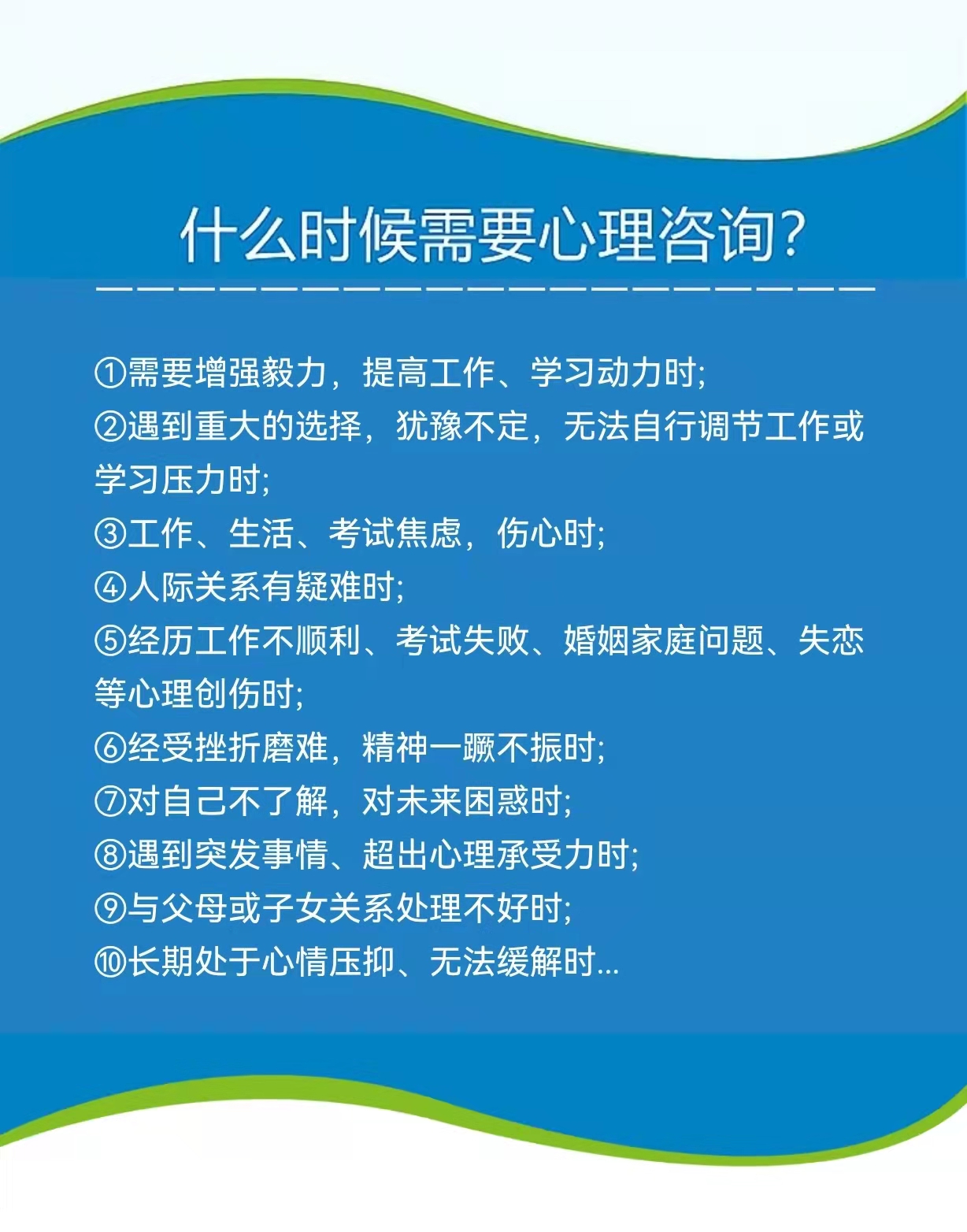 什么时候需要心理咨询?

①需要增强毅力，提高工作、学习动力时;

②遇到重大的选择，犹豫不定，无法自行调节工作或学习压力时;

③工作、生活、考试焦虑，伤心时;

④人际关系有疑难时;

⑤经历工作不顺利、考试失败、婚姻家庭问题、失恋等心理创伤时;

⑥经受挫折磨难，精神一蹶不振时;

⑦对自己不了解，对未来困惑时;

⑧遇到突发事情、超出心理承受力时;

⑨与父母或子女关系处理不好时;

⑩长期处于心情压抑、无法缓解时...